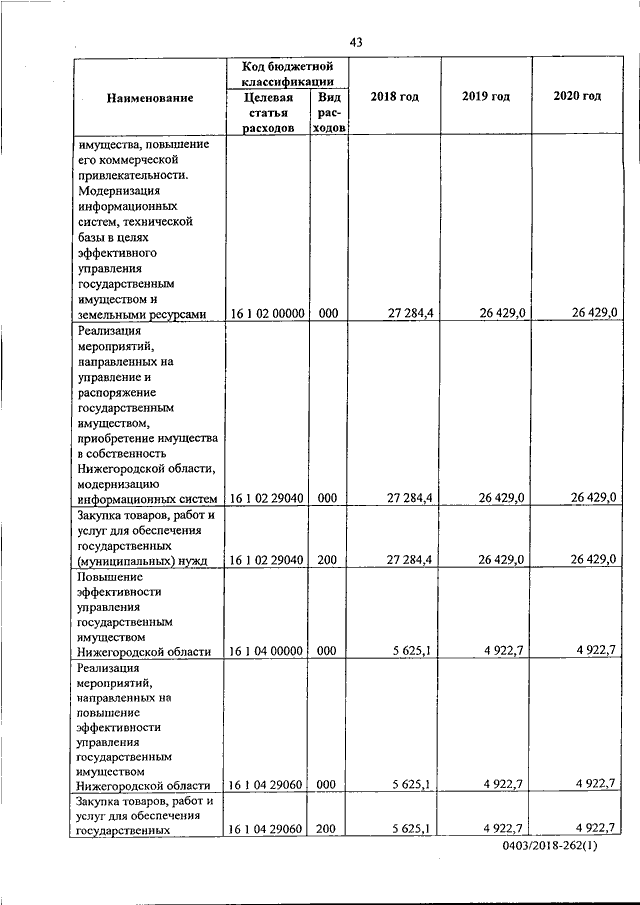 43

| Наименование | Код бюджетной классификации: Целевая статья расходов | Код бюджетной классификации: Вид расходов | 2018 год | 2019 год | 2020 год |
|---|---|---|---|---|---|
| имущества, повышение его коммерческой привлекательности. Модернизация информационных систем, технической базы в целях эффективного управления государственным имуществом и земельными ресурсами | 16 1 02 00000 | 000 | 27 284,4 | 26 429,0 | 26 429,0 |
| Реализация мероприятий, направленных на управление и распоряжение государственным имуществом, приобретение имущества в собственность Нижегородской области, модернизацию информационных систем | 16 1 02 29040 | 000 | 27 284,4 | 26 429,0 | 26 429,0 |
| Закупка товаров, работ и услуг для обеспечения государственных (муниципальных) нужд | 16 1 02 29040 | 200 | 27 284,4 | 26 429,0 | 26 429,0 |
| Повышение эффективности управления государственным имуществом Нижегородской области | 16 1 04 00000 | 000 | 5 625,1 | 4 922,7 | 4 922,7 |
| Реализация мероприятий, направленных на повышение эффективности управления государственным имуществом Нижегородской области | 16 1 04 29060 | 000 | 5 625,1 | 4 922,7 | 4 922,7 |
| Закупка товаров, работ и услуг для обеспечения государственных | 16 1 04 29060 | 200 | 5 625,1 | 4 922,7 | 4 922,7 |

0403/2018-262(1)